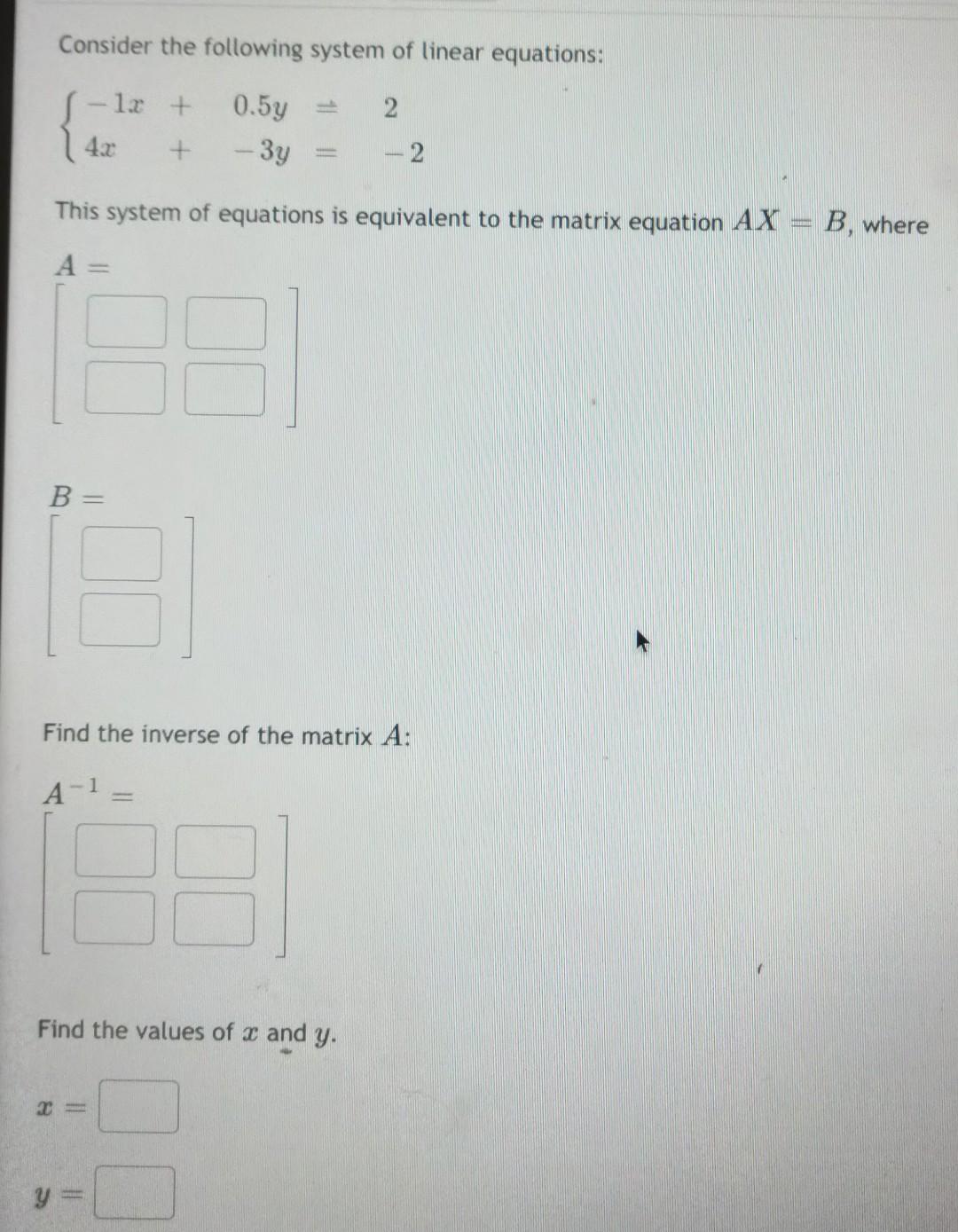 Consider the following system of linear equations:

$\begin{cases} -1x + 0.5y = 2 \\ 4x + -3y = -2 \end{cases}$

This system of equations is equivalent to the matrix equation $AX = B$, where

$A =$

$B =$

Find the inverse of the matrix $A$:

$A^{-1} =$

Find the values of $x$ and $y$.

$x =$

$y =$